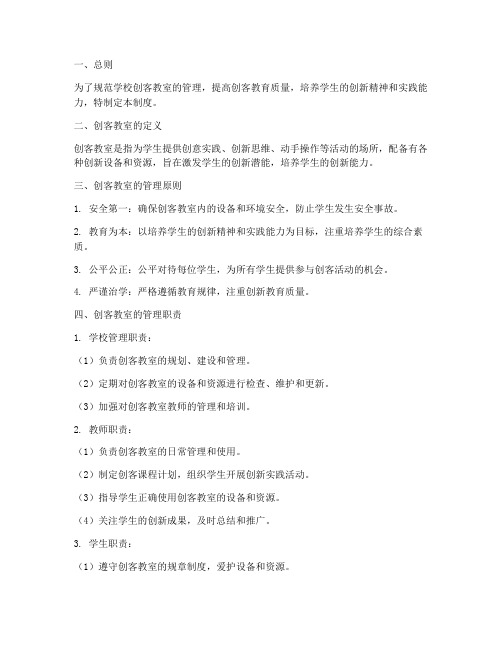 一、总则

为了规范学校创客教室的管理，提高创客教育质量，培养学生的创新精神和实践能力，特制定本制度。

二、创客教室的定义

创客教室是指为学生提供创意实践、创新思维、动手操作等活动的场所，配备有各种创新设备和资源，旨在激发学生的创新潜能，培养学生的创新能力。

三、创客教室的管理原则

1. 安全第一：确保创客教室内的设备和环境安全，防止学生发生安全事故。

2. 教育为本：以培养学生的创新精神和实践能力为目标，注重培养学生的综合素质。

3. 公平公正：公平对待每位学生，为所有学生提供参与创客活动的机会。

4. 严谨治学：严格遵循教育规律，注重创新教育质量。

四、创客教室的管理职责

1. 学校管理职责：

（1）负责创客教室的规划、建设和管理。

（2）定期对创客教室的设备和资源进行检查、维护和更新。

（3）加强对创客教室教师的管理和培训。

2. 教师职责：

（1）负责创客教室的日常管理和使用。

（2）制定创客课程计划，组织学生开展创新实践活动。

（3）指导学生正确使用创客教室的设备和资源。

（4）关注学生的创新成果，及时总结和推广。

3. 学生职责：

（1）遵守创客教室的规章制度，爱护设备和资源。